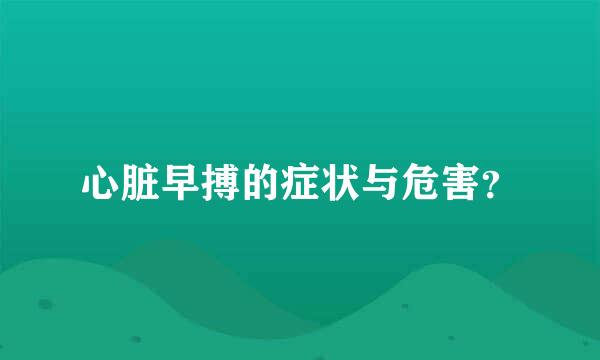 心脏早搏的症状与危害?